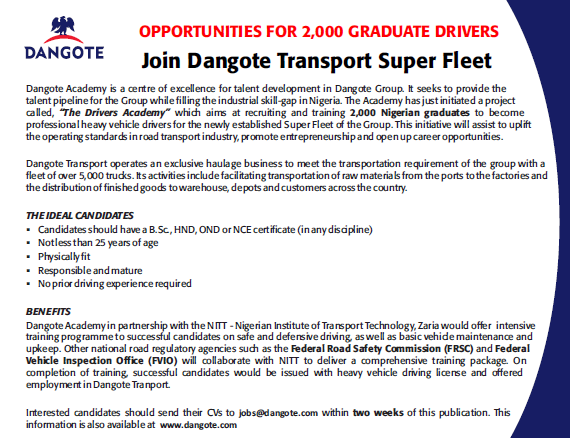 DANGOTE

OPPORTUNITIES FOR 2,000 GRADUATE DRIVERS

Join Dangote Transport Super Fleet

Dangote Academy is a centre of excellence for talent development in Dangote Group. It seeks to provide the talent pipeline for the Group while filling the industrial skill-gap in Nigeria. The Academy has just initiated a project called, "The Drivers Academy" which aims at recruiting and training 2,000 Nigerian graduates to become professional heavy vehicle drivers for the newly established Super Fleet of the Group. This initiative will assist to uplift the operating standards in road transport industry, promote entrepreneurship and open up career opportunities.

Dangote Transport operates an exclusive haulage business to meet the transportation requirement of the group with a fleet of over 5,000 trucks. Its activities include facilitating transportation of raw materials from the ports to the factories and the distribution of finished goods to warehouse, depots and customers across the country.

THE IDEAL CANDIDATES
▪ Candidates should have a B.Sc., HND, OND or NCE certificate (in any discipline)
▪ Not less than 25 years of age
▪ Physically fit
▪ Responsible and mature
▪ No prior driving experience required

BENEFITS
Dangote Academy in partnership with the NITT - Nigerian Institute of Transport Technology, Zaria would offer intensive training programme to successful candidates on safe and defensive driving, as well as basic vehicle maintenance and upkeep. Other national road regulatory agencies such as the Federal Road Safety Commission (FRSC) and Federal Vehicle Inspection Office (FVIO) will collaborate with NITT to deliver a comprehensive training package. On completion of training, successful candidates would be issued with heavy vehicle driving license and offered employment in Dangote Tranport.

Interested candidates should send their CVs to jobs@dangote.com within two weeks of this publication. This information is also available at www.dangote.com